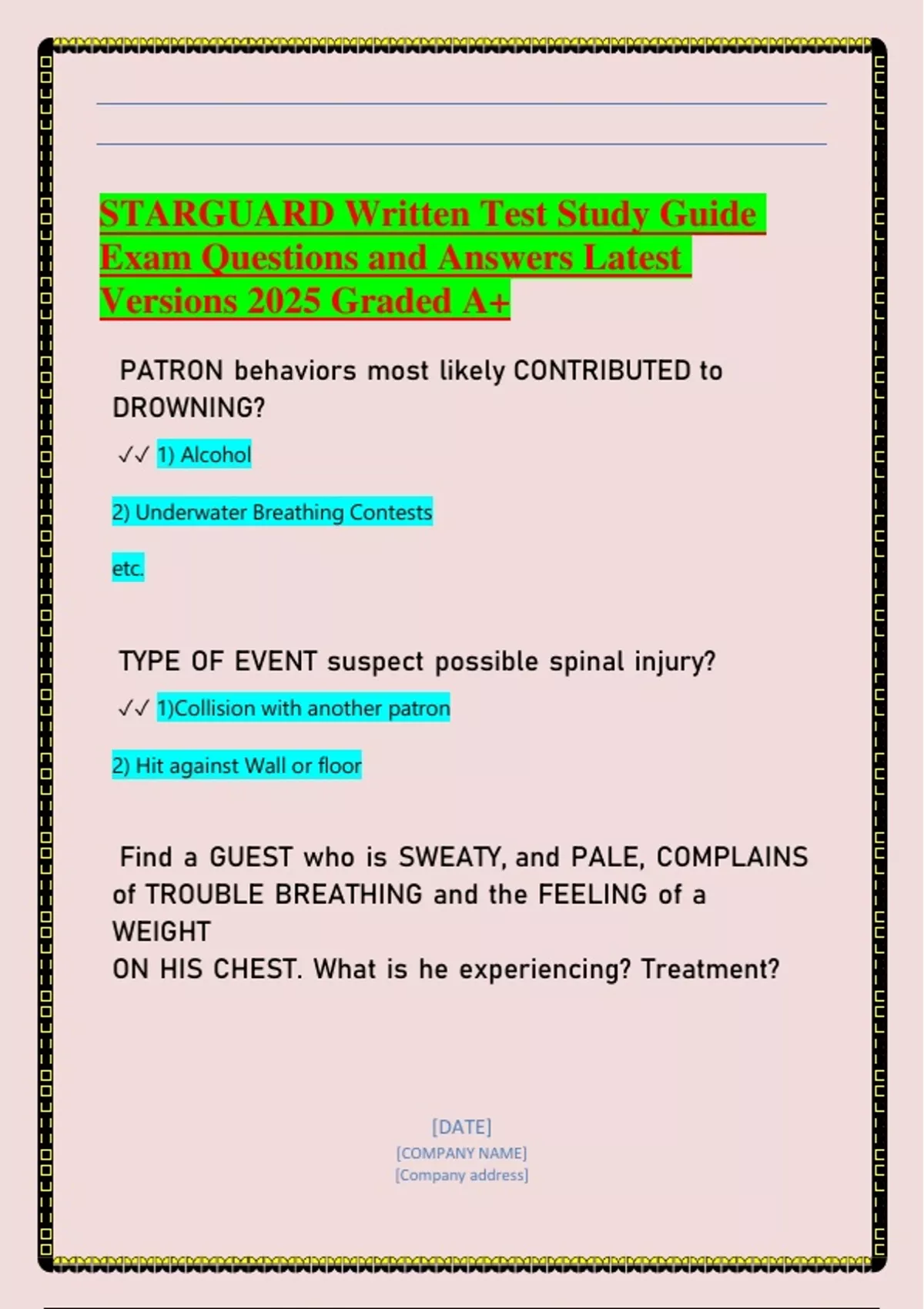 STARGUARD Written Test Study Guide Exam Questions and Answers Latest Versions 2025 Graded A+

PATRON behaviors most likely CONTRIBUTED to DROWNING?

✓✓ 1) Alcohol

2) Underwater Breathing Contests

etc.

TYPE OF EVENT suspect possible spinal injury?

✓✓ 1)Collision with another patron

2) Hit against Wall or floor

Find a GUEST who is SWEATY, and PALE, COMPLAINS of TROUBLE BREATHING and the FEELING of a WEIGHT
ON HIS CHEST. What is he experiencing? Treatment?

[DATE]
[COMPANY NAME]
[Company address]